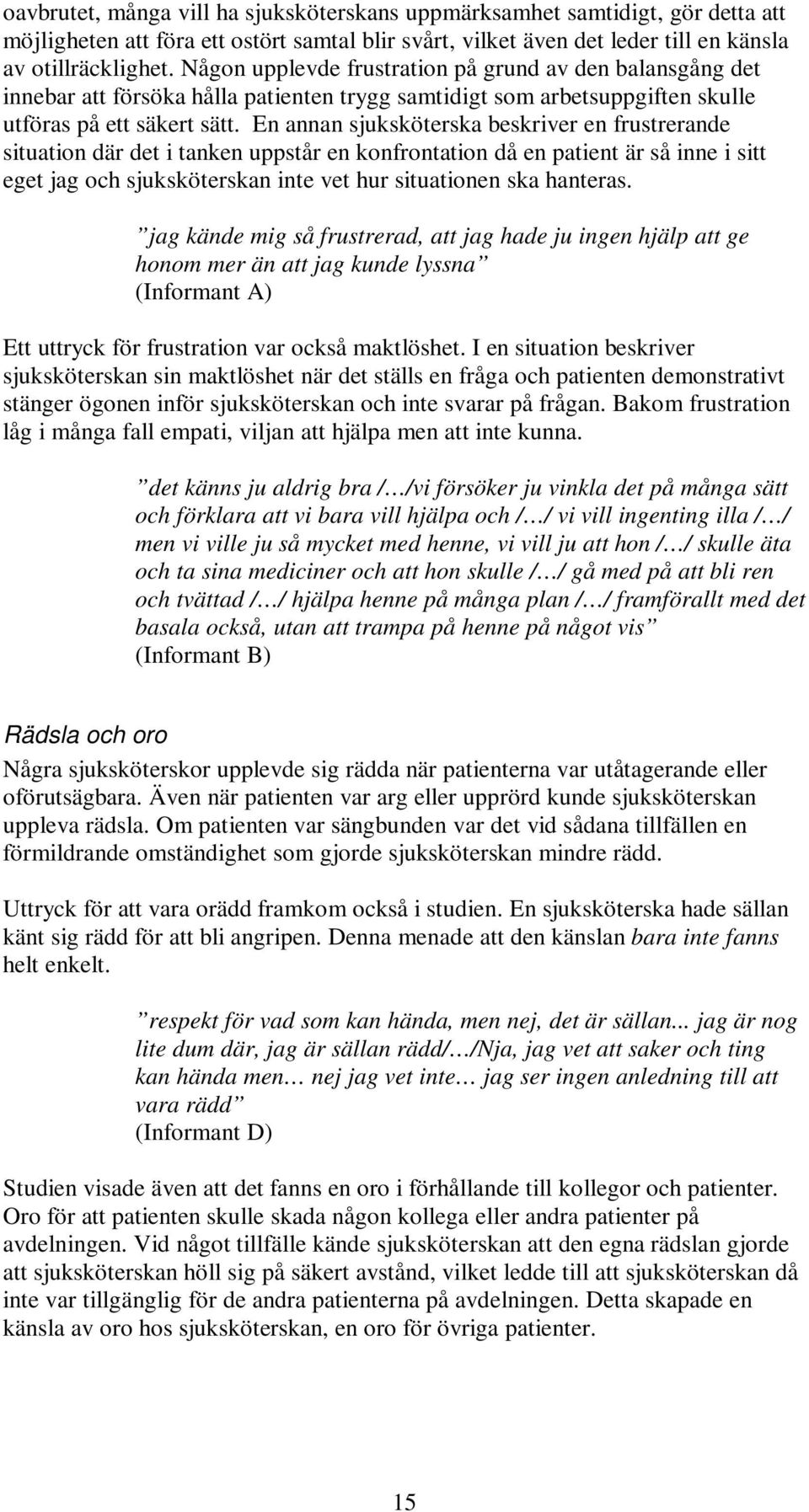 oavbrutet, många vill ha sjuksköterskans uppmärksamhet samtidigt, gör detta att möjligheten att föra ett ostört samtal blir svårt, vilket även det leder till en känsla av otillräcklighet. Någon upplevde frustration på grund av den balansgång det innebar att försöka hålla patienten trygg samtidigt som arbetsuppgiften skulle utföras på ett säkert sätt. En annan sjuksköterska beskriver en frustrerande situation där det i tanken uppstår en konfrontation då en patient är så inne i sitt eget jag och sjuksköterskan inte vet hur situationen ska hanteras.

”jag kände mig så frustrerad, att jag hade ju ingen hjälp att ge honom mer än att jag kunde lyssna” (Informant A)

Ett uttryck för frustration var också maktlöshet. I en situation beskriver sjuksköterskan sin maktlöshet när det ställs en fråga och patienten demonstrativt stänger ögonen inför sjuksköterskan och inte svarar på frågan. Bakom frustration låg i många fall empati, viljan att hjälpa men att inte kunna.

”det känns ju aldrig bra /…/vi försöker ju vinkla det på många sätt och förklara att vi bara vill hjälpa och /…/ vi vill ingenting illa /…/ men vi ville ju så mycket med henne, vi vill ju att hon /…/ skulle äta och ta sina mediciner och att hon skulle /…/ gå med på att bli ren och tvättad /…/ hjälpa henne på många plan /…/ framförallt med det basala också, utan att trampa på henne på något vis” (Informant B)

Rädsla och oro

Några sjuksköterskor upplevde sig rädda när patienterna var utåtagerande eller oförutsägbara. Även när patienten var arg eller upprörd kunde sjuksköterskan uppleva rädsla. Om patienten var sängbunden var det vid sådana tillfällen en förmildrande omständighet som gjorde sjuksköterskan mindre rädd.

Uttryck för att vara orädd framkom också i studien. En sjuksköterska hade sällan känt sig rädd för att bli angripen. Denna menade att den känslan bara inte fanns helt enkelt.

”respekt för vad som kan hända, men nej, det är sällan... jag är nog lite dum där, jag är sällan rädd/…/Nja, jag vet att saker och ting kan hända men… nej jag vet inte… jag ser ingen anledning till att vara rädd” (Informant D)

Studien visade även att det fanns en oro i förhållande till kollegor och patienter. Oro för att patienten skulle skada någon kollega eller andra patienter på avdelningen. Vid något tillfälle kände sjuksköterskan att den egna rädslan gjorde att sjuksköterskan höll sig på säkert avstånd, vilket ledde till att sjuksköterskan då inte var tillgänglig för de andra patienterna på avdelningen. Detta skapade en känsla av oro hos sjuksköterskan, en oro för övriga patienter.

15